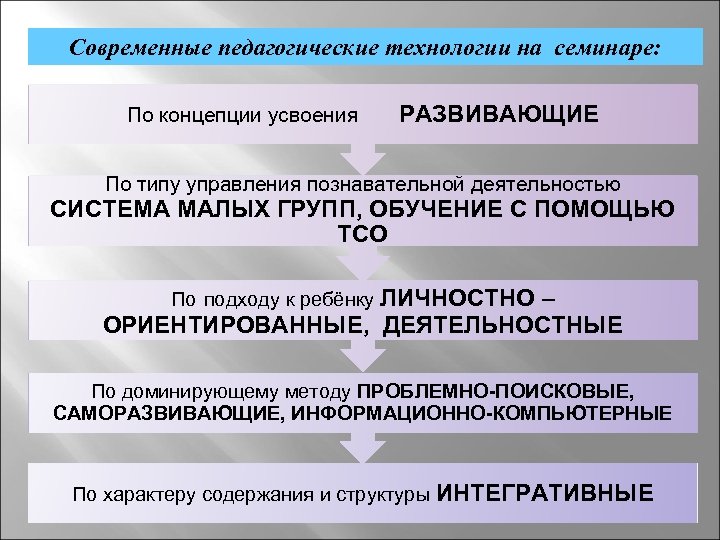 Современные педагогические технологии на семинаре:

По концепции усвоения РАЗВИВАЮЩИЕ

По типу управления познавательной деятельностью СИСТЕМА МАЛЫХ ГРУПП, ОБУЧЕНИЕ С ПОМОЩЬЮ ТСО

По подходу к ребёнку ЛИЧНОСТНО – ОРИЕНТИРОВАННЫЕ, ДЕЯТЕЛЬНОСТНЫЕ

По доминирующему методу ПРОБЛЕМНО-ПОИСКОВЫЕ, САМОРАЗВИВАЮЩИЕ, ИНФОРМАЦИОННО-КОМПЬЮТЕРНЫЕ

По характеру содержания и структуры ИНТЕГРАТИВНЫЕ